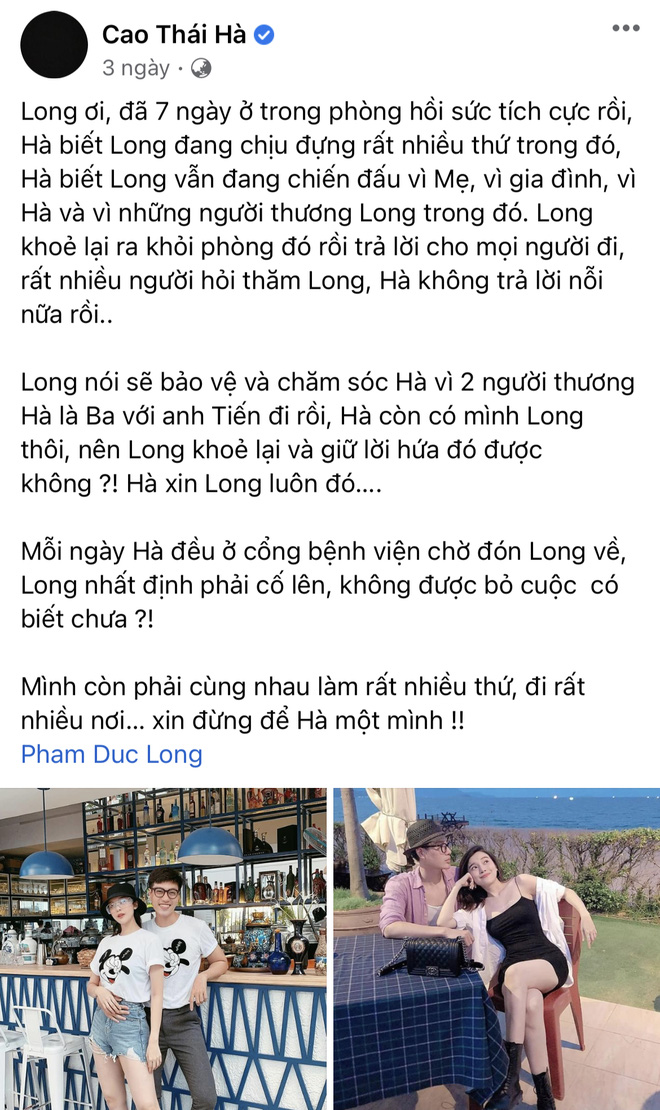 Cao Thái Hà
3 ngày ·

Long ơi, đã 7 ngày ở trong phòng hồi sức tích cực rồi, Hà biết Long đang chịu đựng rất nhiều thứ trong đó, Hà biết Long vẫn đang chiến đấu vì Mẹ, vì gia đình, vì Hà và vì những người thương Long trong đó. Long khoẻ lại ra khỏi phòng đó rồi trả lời cho mọi người đi, rất nhiều người hỏi thăm Long, Hà không trả lời nỗi nữa rồi..

Long nói sẽ bảo vệ và chăm sóc Hà vì 2 người thương Hà là Ba với anh Tiến đi rồi, Hà còn có mình Long thôi, nên Long khoẻ lại và giữ lời hứa đó được không ?! Hà xin Long luôn đó....

Mỗi ngày Hà đều ở cổng bệnh viện chờ đón Long về, Long nhất định phải cố lên, không được bỏ cuộc có biết chưa ?!

Mình còn phải cùng nhau làm rất nhiều thứ, đi rất nhiều nơi... xin đừng để Hà một mình !!
Pham Duc Long